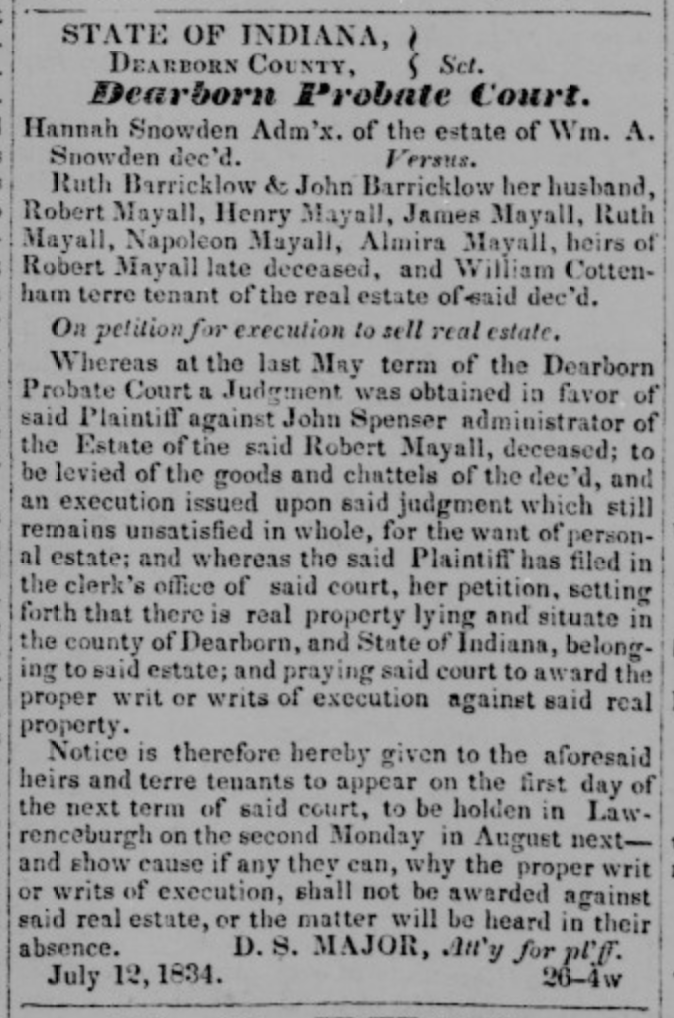 STATE OF INDIANA, }
DEARBORN COUNTY, } Sct.
Dearborn Probate Court.

Hannah Snowden Adm'x. of the estate of Wm. A. Snowden dec'd. Versus.

Ruth Barricklow & John Barricklow her husband, Robert Mayall, Henry Mayall, James Mayall, Ruth Mayall, Napoleon Mayall, Almira Mayall, heirs of Robert Mayall late deceased, and William Cottenham terre tenant of the real estate of said dec'd.

On petition for execution to sell real estate.

Whereas at the last May term of the Dearborn Probate Court a Judgment was obtained in favor of said Plaintiff against John Spenser administrator of the Estate of the said Robert Mayall, deceased; to be levied of the goods and chattels of the dec'd, and an execution issued upon said judgment which still remains unsatisfied in whole, for the want of personal estate; and whereas the said Plaintiff has filed in the clerk's office of said court, her petition, setting forth that there is real property lying and situate in the county of Dearborn, and State of Indiana, belonging to said estate; and praying said court to award the proper writ or writs of execution against said real property.

Notice is therefore hereby given to the aforesaid heirs and terre tenants to appear on the first day of the next term of said court, to be holden in Lawrenceburgh on the second Monday in August next—and show cause if any they can, why the proper writ or writs of execution, shall not be awarded against said real estate, or the matter will be heard in their absence. D. S. MAJOR, Att'y for pl'ff.

July 12, 1834. 26-4w